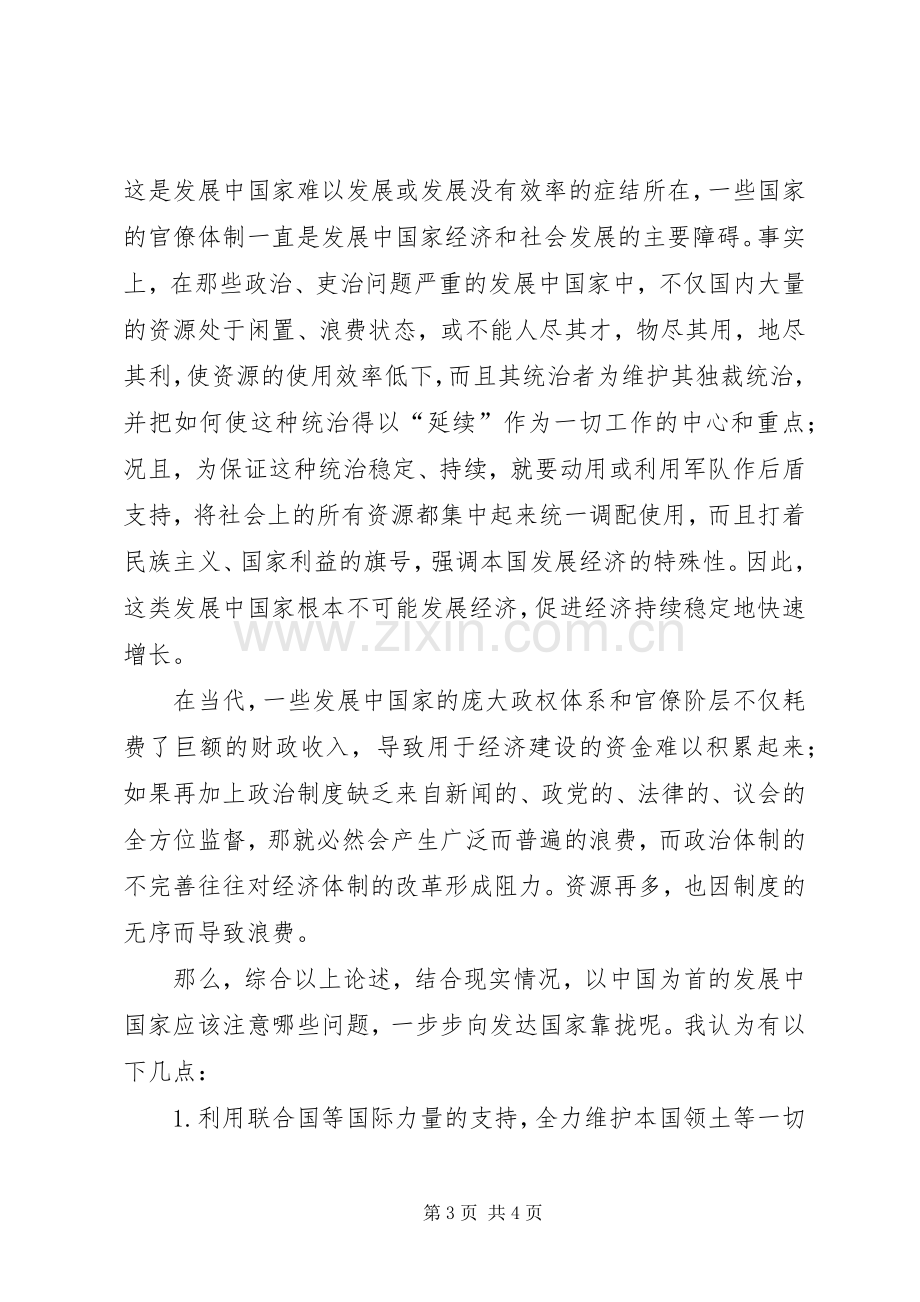 这是发展中国家难以发展或发展没有效率的症结所在，一些国家的官僚体制一直是发展中国家经济和社会发展的主要障碍。事实上，在那些政治、吏治问题严重的发展中国家中，不仅国内大量的资源处于闲置、浪费状态，或不能人尽其才，物尽其用，地尽其利，使资源的使用效率低下，而且其统治者为维护其独裁统治，并把如何使这种统治得以“延续”作为一切工作的中心和重点；况且，为保证这种统治稳定、持续，就要动用或利用军队作后盾支持，将社会上的所有资源都集中起来统一调配使用，而且打着民族主义、国家利益的旗号，强调本国发展经济的特殊性。因此，这类发展中国家根本不可能发展经济，促进经济持续稳定地快速增长。

在当代，一些发展中国家的庞大政权体系和官僚阶层不仅耗费了巨额的财政收入，导致用于经济建设的资金难以积累起来；如果再加上政治制度缺乏来自新闻的、政党的、法律的、议会的全方位监督，那就必然会产生广泛而普遍的浪费，而政治体制的不完善往往对经济体制的改革形成阻力。资源再多，也因制度的无序而导致浪费。

那么，综合以上论述，结合现实情况，以中国为首的发展中国家应该注意哪些问题，一步步向发达国家靠拢呢。我认为有以下几点：

1.利用联合国等国际力量的支持，全力维护本国领土等一切

第3页 共4页

www.zixin.com.cn